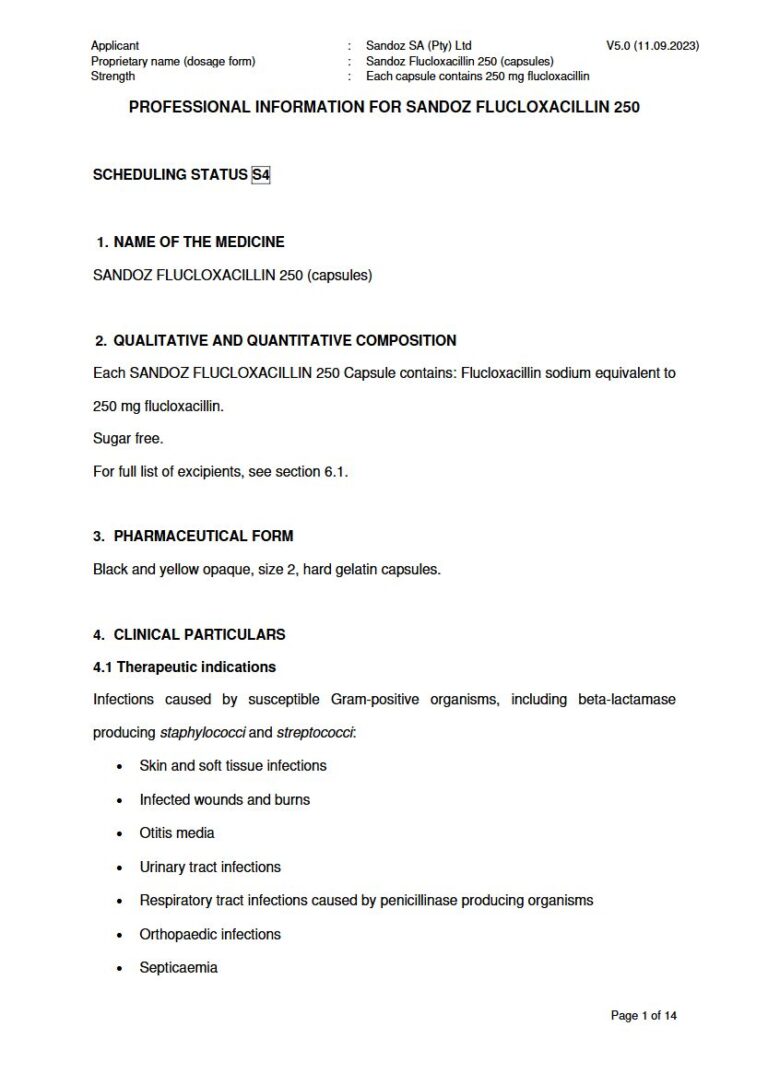 Applicant : Sandoz SA (Pty) Ltd V5.0 (11.09.2023)
Proprietary name (dosage form) : Sandoz Flucloxacillin 250 (capsules)
Strength : Each capsule contains 250 mg flucloxacillin

PROFESSIONAL INFORMATION FOR SANDOZ FLUCLOXACILLIN 250

SCHEDULING STATUS S4

1. NAME OF THE MEDICINE

SANDOZ FLUCLOXACILLIN 250 (capsules)

2. QUALITATIVE AND QUANTITATIVE COMPOSITION

Each SANDOZ FLUCLOXACILLIN 250 Capsule contains: Flucloxacillin sodium equivalent to 250 mg flucloxacillin.

Sugar free.

For full list of excipients, see section 6.1.

3. PHARMACEUTICAL FORM

Black and yellow opaque, size 2, hard gelatin capsules.

4. CLINICAL PARTICULARS

4.1 Therapeutic indications

Infections caused by susceptible Gram-positive organisms, including beta-lactamase producing staphylococci and streptococci:

• Skin and soft tissue infections
• Infected wounds and burns
• Otitis media
• Urinary tract infections
• Respiratory tract infections caused by penicillinase producing organisms
• Orthopaedic infections
• Septicaemia

Page 1 of 14